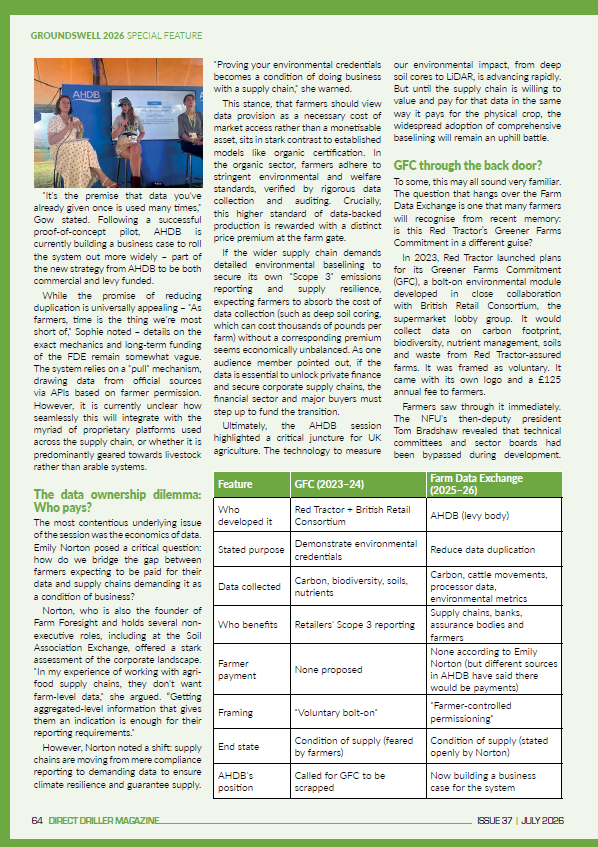 GROUNDSWELL 2026 SPECIAL FEATURE

AHDB

"It's the premise that data you've already given once is used many times," Gow stated. Following a successful proof-of-concept pilot, AHDB is currently building a business case to roll the system out more widely – part of the new strategy from AHDB to be both commercial and levy funded.

While the promise of reducing duplication is universally appealing – "As farmers, time is the thing we're most short of," Sophie noted – details on the exact mechanics and long-term funding of the FDE remain somewhat vague. The system relies on a "pull" mechanism, drawing data from official sources via APIs based on farmer permission. However, it is currently unclear how seamlessly this will integrate with the myriad of proprietary platforms used across the supply chain, or whether it is predominantly geared towards livestock rather than arable systems.

The data ownership dilemma: Who pays?

The most contentious underlying issue of the session was the economics of data. Emily Norton posed a critical question: how do we bridge the gap between farmers expecting to be paid for their data and supply chains demanding it as a condition of business?

Norton, who is also the founder of Farm Foresight and holds several non-executive roles, including at the Soil Association Exchange, offered a stark assessment of the corporate landscape. "In my experience of working with agri-food supply chains, they don't want farm-level data," she argued. "Getting aggregated-level information that gives them an indication is enough for their reporting requirements."

However, Norton noted a shift: supply chains are moving from mere compliance reporting to demanding data to ensure climate resilience and guarantee supply. "Proving your environmental credentials becomes a condition of doing business with a supply chain," she warned.

This stance, that farmers should view data provision as a necessary cost of market access rather than a monetisable asset, sits in stark contrast to established models like organic certification. In the organic sector, farmers adhere to stringent environmental and welfare standards, verified by rigorous data collection and auditing. Crucially, this higher standard of data-backed production is rewarded with a distinct price premium at the farm gate.

If the wider supply chain demands detailed environmental baselining to secure its own "Scope 3" emissions reporting and supply resilience, expecting farmers to absorb the cost of data collection (such as deep soil coring, which can cost thousands of pounds per farm) without a corresponding premium seems economically unbalanced. As one audience member pointed out, if the data is essential to unlock private finance and secure corporate supply chains, the financial sector and major buyers must step up to fund the transition.

Ultimately, the AHDB session highlighted a critical juncture for UK agriculture. The technology to measure our environmental impact, from deep soil cores to LiDAR, is advancing rapidly. But until the supply chain is willing to value and pay for that data in the same way it pays for the physical crop, the widespread adoption of comprehensive baselining will remain an uphill battle.

GFC through the back door?

To some, this may all sound very familiar. The question that hangs over the Farm Data Exchange is one that many farmers will recognise from recent memory: is this Red Tractor's Greener Farms Commitment in a different guise?

In 2023, Red Tractor launched plans for its Greener Farms Commitment (GFC), a bolt-on environmental module developed in close collaboration with British Retail Consortium, the supermarket lobby group. It would collect data on carbon footprint, biodiversity, nutrient management, soils and waste from Red Tractor-assured farms. It was framed as voluntary. It came with its own logo and a £125 annual fee to farmers.

Farmers saw through it immediately. The NFU's then-deputy president Tom Bradshaw revealed that technical committees and sector boards had been bypassed during development.

| Feature | GFC (2023–24) | Farm Data Exchange (2025–26) |
|---|---|---|
| Who developed it | Red Tractor + British Retail Consortium | AHDB (levy body) |
| Stated purpose | Demonstrate environmental credentials | Reduce data duplication |
| Data collected | Carbon, biodiversity, soils, nutrients | Carbon, cattle movements, processor data, environmental metrics |
| Who benefits | Retailers' Scope 3 reporting | Supply chains, banks, assurance bodies and farmers |
| Farmer payment | None proposed | None according to Emily Norton (but different sources in AHDB have said there would be payments) |
| Framing | "Voluntary bolt-on" | "Farmer-controlled permissioning" |
| End state | Condition of supply (feared by farmers) | Condition of supply (stated openly by Norton) |
| AHDB's position | Called for GFC to be scrapped | Now building a business case for the system |

64 DIRECT DRILLER MAGAZINE

ISSUE 37 | JULY 2026